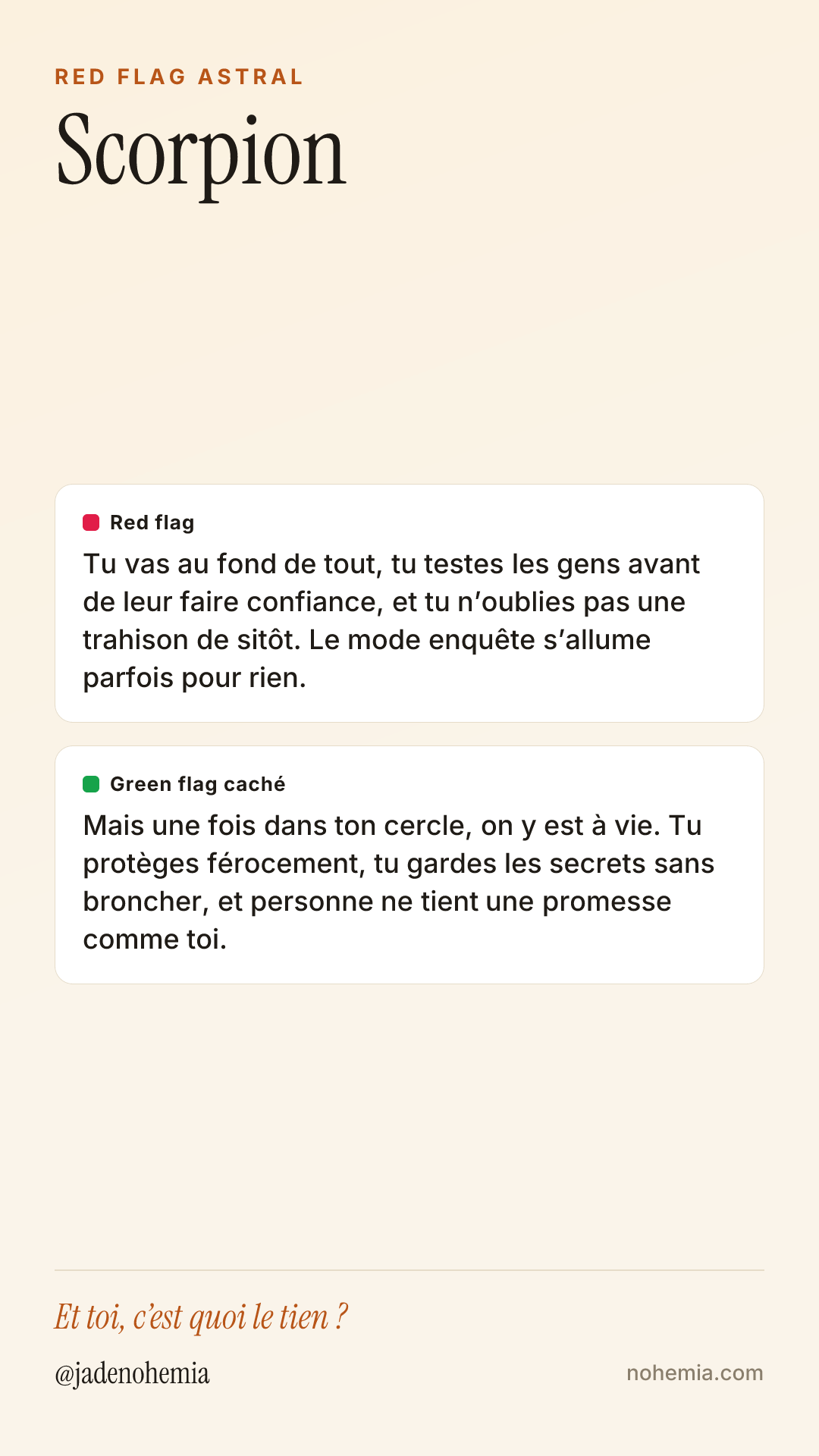 RED FLAG ASTRAL

Scorpion

Red flag

Tu vas au fond de tout, tu testes les gens avant de leur faire confiance, et tu n'oublies pas une trahison de sitôt. Le mode enquête s'allume parfois pour rien.

Green flag caché

Mais une fois dans ton cercle, on y est à vie. Tu protèges férocement, tu gardes les secrets sans broncher, et personne ne tient une promesse comme toi.

Et toi, c'est quoi le tien ?

@jadenohemia

nohemia.com